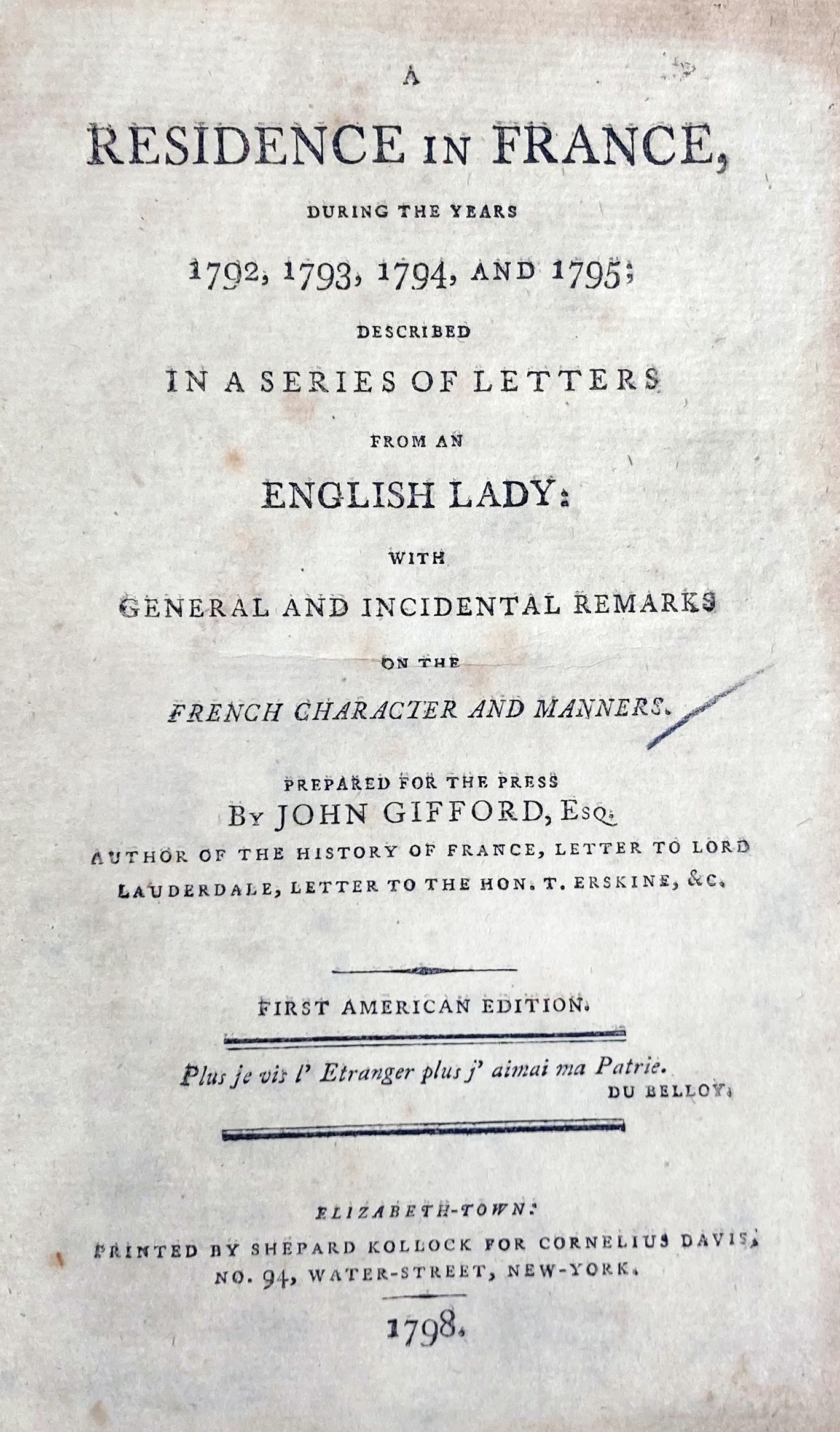 A
RESIDENCE IN FRANCE,
DURING THE YEARS
1792, 1793, 1794, AND 1795;
DESCRIBED
IN A SERIES OF LETTERS
FROM AN
ENGLISH LADY:
WITH
GENERAL AND INCIDENTAL REMARKS
ON THE
FRENCH CHARACTER AND MANNERS.

PREPARED FOR THE PRESS
BY JOHN GIFFORD, ESQ.
AUTHOR OF THE HISTORY OF FRANCE, LETTER TO LORD LAUDERDALE, LETTER TO THE HON. T. ERSKINE, &C.

FIRST AMERICAN EDITION.

Plus je vis l' Etranger plus j' aimai ma Patrie.
DU BELLOY.

ELIZABETH-TOWN:
PRINTED BY SHEPARD KOLLOCK FOR CORNELIUS DAVIS,
NO. 94, WATER-STREET, NEW-YORK.

1798.